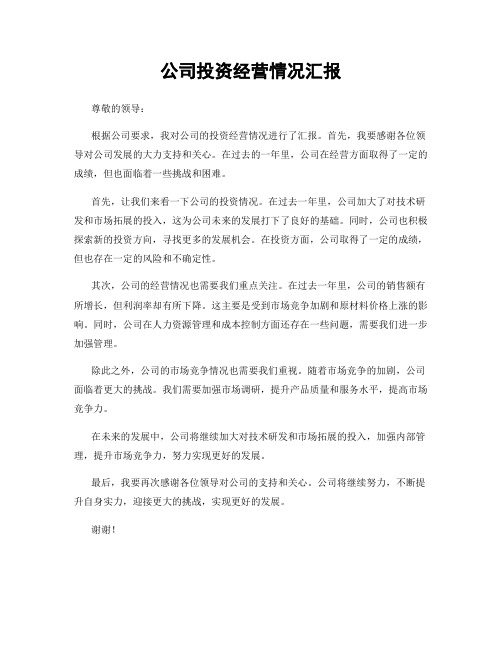 公司投资经营情况汇报

尊敬的领导：

根据公司要求，我对公司的投资经营情况进行了汇报。首先，我要感谢各位领导对公司发展的大力支持和关心。在过去的一年里，公司在经营方面取得了一定的成绩，但也面临着一些挑战和困难。

首先，让我们来看一下公司的投资情况。在过去一年里，公司加大了对技术研发和市场拓展的投入，这为公司未来的发展打下了良好的基础。同时，公司也积极探索新的投资方向，寻找更多的发展机会。在投资方面，公司取得了一定的成绩，但也存在一定的风险和不确定性。

其次，公司的经营情况也需要我们重点关注。在过去一年里，公司的销售额有所增长，但利润率却有所下降。这主要是受到市场竞争加剧和原材料价格上涨的影响。同时，公司在人力资源管理和成本控制方面还存在一些问题，需要我们进一步加强管理。

除此之外，公司的市场竞争情况也需要我们重视。随着市场竞争的加剧，公司面临着更大的挑战。我们需要加强市场调研，提升产品质量和服务水平，提高市场竞争力。

在未来的发展中，公司将继续加大对技术研发和市场拓展的投入，加强内部管理，提升市场竞争力，努力实现更好的发展。

最后，我要再次感谢各位领导对公司的支持和关心。公司将继续努力，不断提升自身实力，迎接更大的挑战，实现更好的发展。

谢谢！